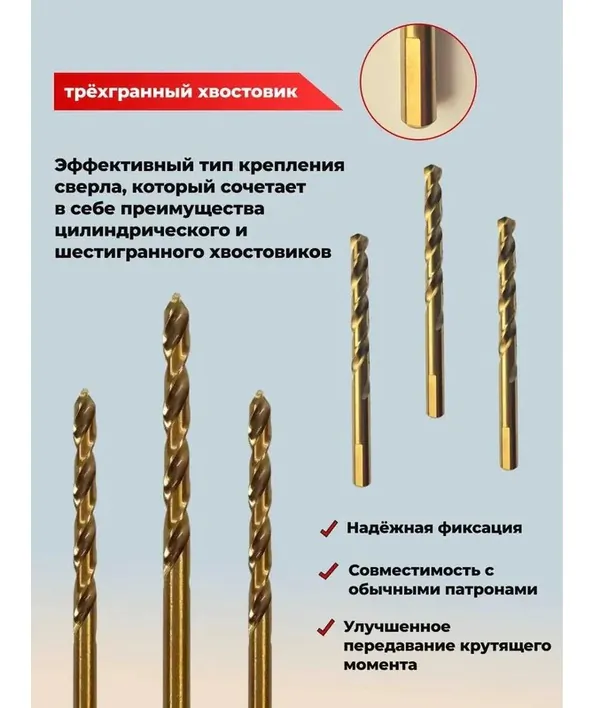 трёхгранный хвостовик

Эффективный тип крепления сверла, который сочетает в себе преимущества цилиндрического и шестигранного хвостовиков

✓ Надёжная фиксация

✓ Совместимость с обычными патронами

✓ Улучшенное передавание крутящего момента